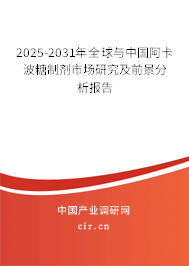 2025-2031年全球与中国阿卡波糖制剂市场研究及前景分析报告

中国产业调研网
cir.cn